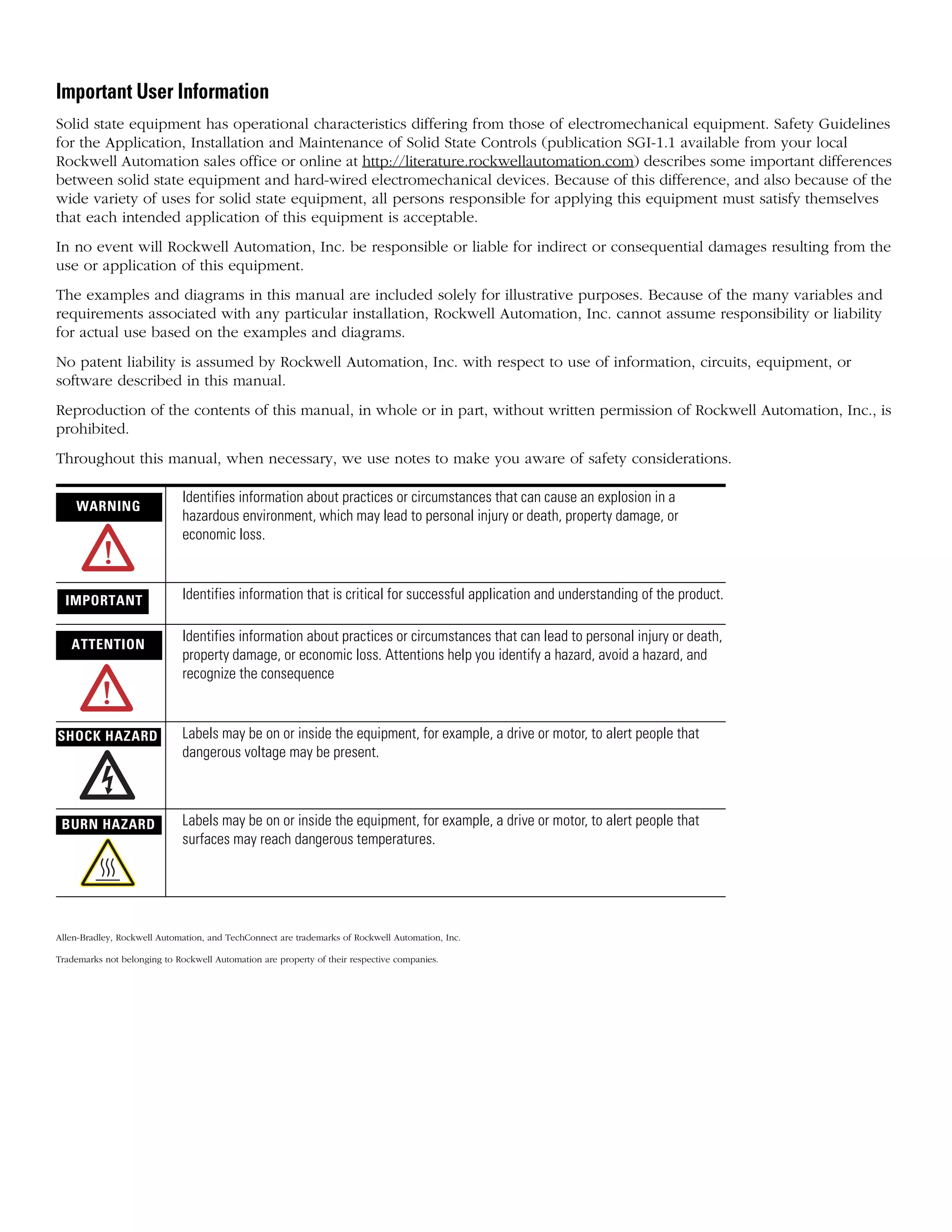 Important User Information

Solid state equipment has operational characteristics differing from those of electromechanical equipment. Safety Guidelines for the Application, Installation and Maintenance of Solid State Controls (publication SGI-1.1 available from your local Rockwell Automation sales office or online at http://literature.rockwellautomation.com) describes some important differences between solid state equipment and hard-wired electromechanical devices. Because of this difference, and also because of the wide variety of uses for solid state equipment, all persons responsible for applying this equipment must satisfy themselves that each intended application of this equipment is acceptable.

In no event will Rockwell Automation, Inc. be responsible or liable for indirect or consequential damages resulting from the use or application of this equipment.

The examples and diagrams in this manual are included solely for illustrative purposes. Because of the many variables and requirements associated with any particular installation, Rockwell Automation, Inc. cannot assume responsibility or liability for actual use based on the examples and diagrams.

No patent liability is assumed by Rockwell Automation, Inc. with respect to use of information, circuits, equipment, or software described in this manual.

Reproduction of the contents of this manual, in whole or in part, without written permission of Rockwell Automation, Inc., is prohibited.

Throughout this manual, when necessary, we use notes to make you aware of safety considerations.

| | |
|---|---|
| WARNING | Identifies information about practices or circumstances that can cause an explosion in a hazardous environment, which may lead to personal injury or death, property damage, or economic loss. |
| IMPORTANT | Identifies information that is critical for successful application and understanding of the product. |
| ATTENTION | Identifies information about practices or circumstances that can lead to personal injury or death, property damage, or economic loss. Attentions help you identify a hazard, avoid a hazard, and recognize the consequence |
| SHOCK HAZARD | Labels may be on or inside the equipment, for example, a drive or motor, to alert people that dangerous voltage may be present. |
| BURN HAZARD | Labels may be on or inside the equipment, for example, a drive or motor, to alert people that surfaces may reach dangerous temperatures. |

Allen-Bradley, Rockwell Automation, and TechConnect are trademarks of Rockwell Automation, Inc.

Trademarks not belonging to Rockwell Automation are property of their respective companies.